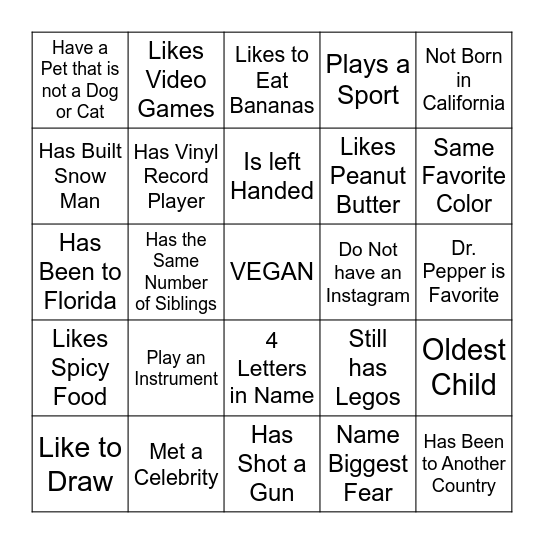 | Have a Pet that is not a Dog or Cat | Likes Video Games | Likes to Eat Bananas | Plays a Sport | Not Born in California |
|---|---|---|---|---|
| Has Built Snow Man | Has Vinyl Record Player | Is left Handed | Likes Peanut Butter | Same Favorite Color |
| Has Been to Florida | Has the Same Number of Siblings | VEGAN | Do Not have an Instagram | Dr. Pepper is Favorite |
| Likes Spicy Food | Play an Instrument | 4 Letters in Name | Still has Legos | Oldest Child |
| Like to Draw | Met a Celebrity | Has Shot a Gun | Name Biggest Fear | Has Been to Another Country |